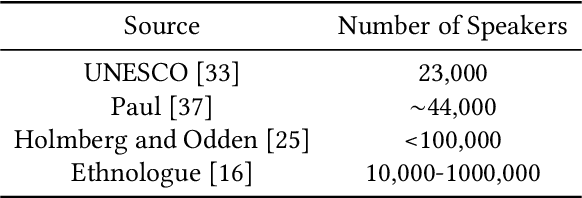 | Source | Number of Speakers |
|---|---|
| UNESCO [33] | 23,000 |
| Paul [37] | ~44,000 |
| Holmberg and Odden [25] | <100,000 |
| Ethnologue [16] | 10,000-1000,000 |